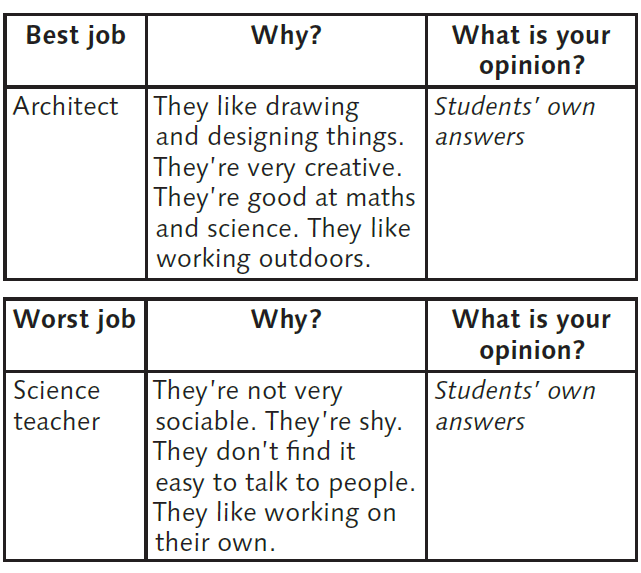 | Best job | Why? | What is your opinion? |
|---|---|---|
| Architect | They like drawing and designing things. They're very creative. They're good at maths and science. They like working outdoors. | Students' own answers |

| Worst job | Why? | What is your opinion? |
|---|---|---|
| Science teacher | They're not very sociable. They're shy. They don't find it easy to talk to people. They like working on their own. | Students' own answers |